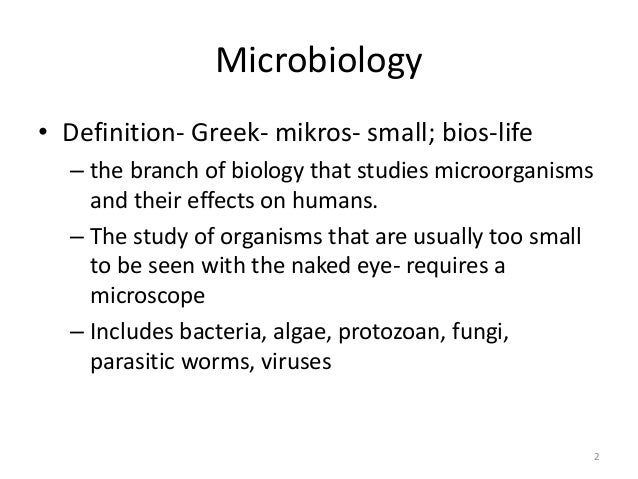 Microbiology

• Definition- Greek- mikros- small; bios-life
– the branch of biology that studies microorganisms and their effects on humans.
– The study of organisms that are usually too small to be seen with the naked eye- requires a microscope
– Includes bacteria, algae, protozoan, fungi, parasitic worms, viruses

2